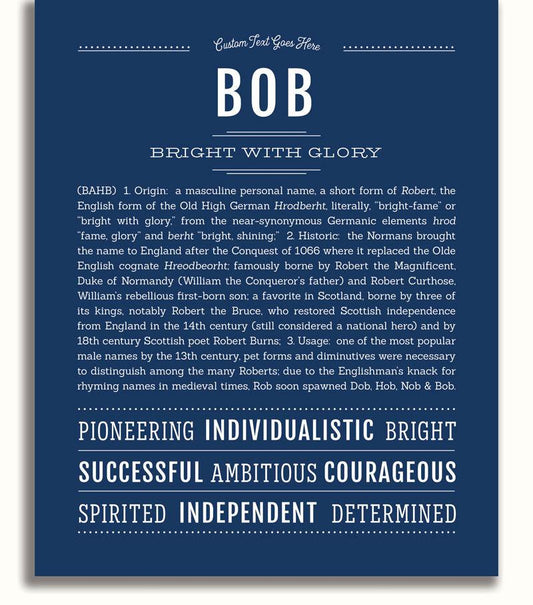 Custom Text Goes Here

BOB

BRIGHT WITH GLORY

(BAHB) 1. Origin: a masculine personal name, a short form of Robert, the English form of the Old High German Hrodberht, literally, "bright-fame" or "bright with glory," from the near-synonymous Germanic elements hrod "fame, glory" and berht "bright, shining;" 2. Historic: the Normans brought the name to England after the Conquest of 1066 where it replaced the Olde English cognate Hreodbeorht; famously borne by Robert the Magnificent, Duke of Normandy (William the Conqueror's father) and Robert Curthose, William's rebellious first-born son; a favorite in Scotland, borne by three of its kings, notably Robert the Bruce, who restored Scottish independence from England in the 14th century (still considered a national hero) and by 18th century Scottish poet Robert Burns; 3. Usage: one of the most popular male names by the 13th century, pet forms and diminutives were necessary to distinguish among the many Roberts; due to the Englishman's knack for rhyming names in medieval times, Rob soon spawned Dob, Hob, Nob & Bob.

PIONEERING INDIVIDUALISTIC BRIGHT

SUCCESSFUL AMBITIOUS COURAGEOUS

SPIRITED INDEPENDENT DETERMINED